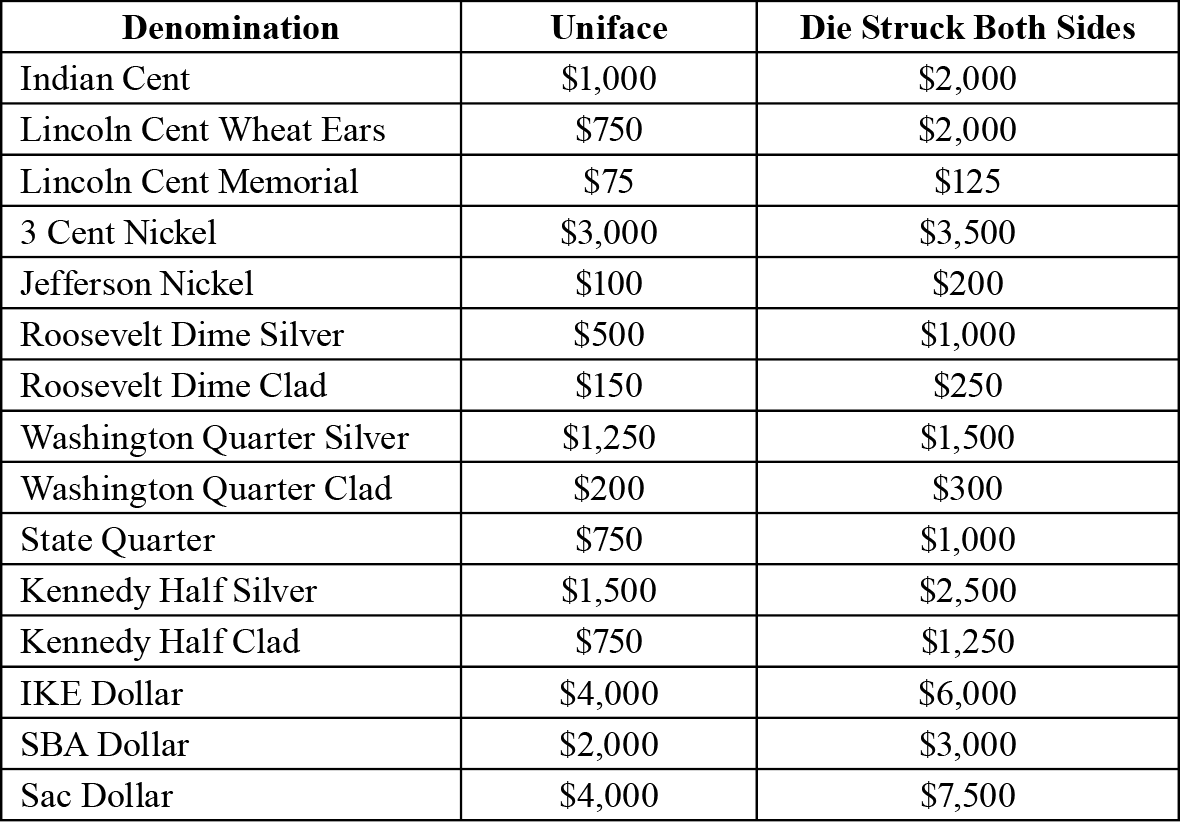 | Denomination | Uniface | Die Struck Both Sides |
|---|---|---|
| Indian Cent | \$1,000 | \$2,000 |
| Lincoln Cent Wheat Ears | \$750 | \$2,000 |
| Lincoln Cent Memorial | \$75 | \$125 |
| 3 Cent Nickel | \$3,000 | \$3,500 |
| Jefferson Nickel | \$100 | \$200 |
| Roosevelt Dime Silver | \$500 | \$1,000 |
| Roosevelt Dime Clad | \$150 | \$250 |
| Washington Quarter Silver | \$1,250 | \$1,500 |
| Washington Quarter Clad | \$200 | \$300 |
| State Quarter | \$750 | \$1,000 |
| Kennedy Half Silver | \$1,500 | \$2,500 |
| Kennedy Half Clad | \$750 | \$1,250 |
| IKE Dollar | \$4,000 | \$6,000 |
| SBA Dollar | \$2,000 | \$3,000 |
| Sac Dollar | \$4,000 | \$7,500 |